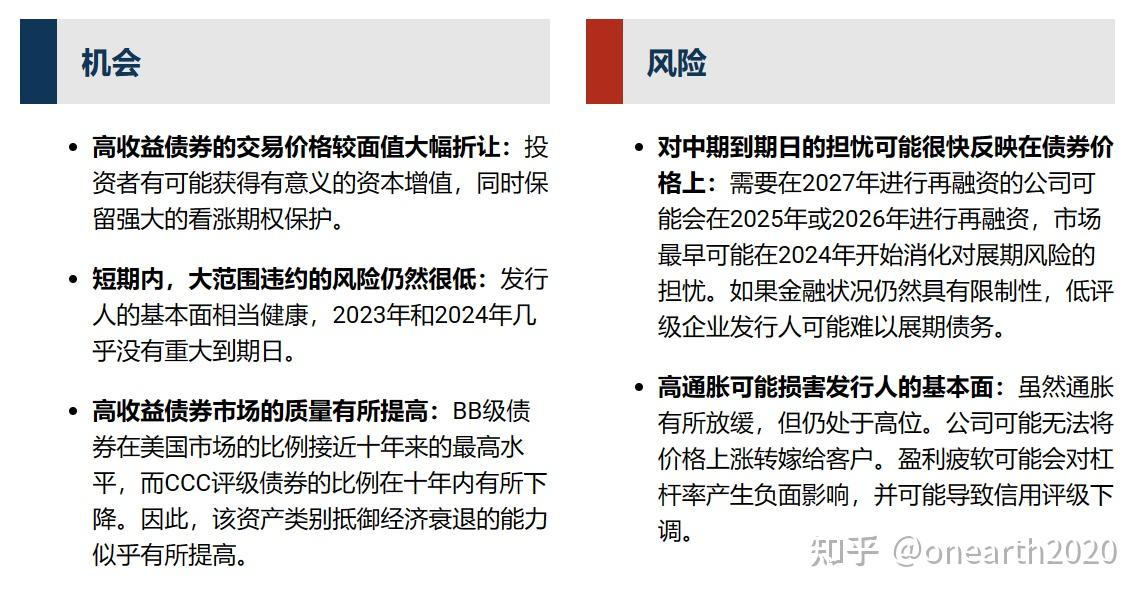 机会

• 高收益债券的交易价格较面值大幅折让：投资者有可能获得有意义的资本增值，同时保留强大的看涨期权保护。

• 短期内，大范围违约的风险仍然很低：发行人的基本面相当健康，2023年和2024年几乎没有重大到期日。

• 高收益债券市场的质量有所提高：BB级债券在美国市场的比例接近十年来的最高水平，而CCC评级债券的比例在十年内有所下降。因此，该资产类别抵御经济衰退的能力似乎有所提高。

风险

• 对中期到期日的担忧可能很快反映在债券价格上：需要在2027年进行再融资的公司可能会在2025年或2026年进行再融资，市场最早可能在2024年开始消化对展期风险的担忧。如果金融状况仍然具有限制性，低评级企业发行人可能难以展期债务。

• 高通胀可能损害发行人的基本面：虽然通胀有所放缓，但仍处于高位。公司可能无法将价格上涨转嫁给客户。盈利疲软可能会对杠杆率产生负面影响，并可能导致信用评级下调。

知乎 @onearth2020